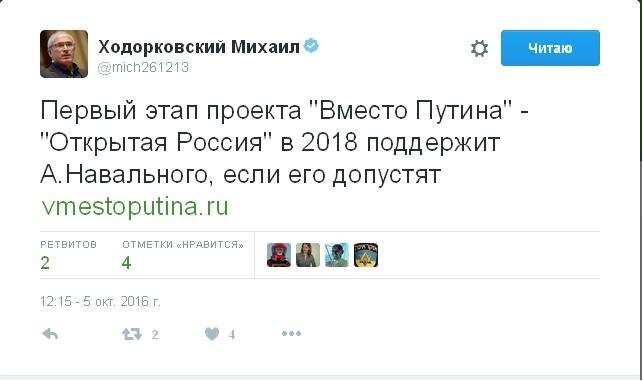 Ходорковский Михаил
@mich261213

Читаю

Первый этап проекта "Вместо Путина" - "Открытая Россия" в 2018 поддержит А.Навального, если его допустят vmestoputina.ru

РЕТВИТОВ
2

ОТМЕТКИ «НРАВИТСЯ»
4

12:15 - 5 окт. 2016 г.

2 4